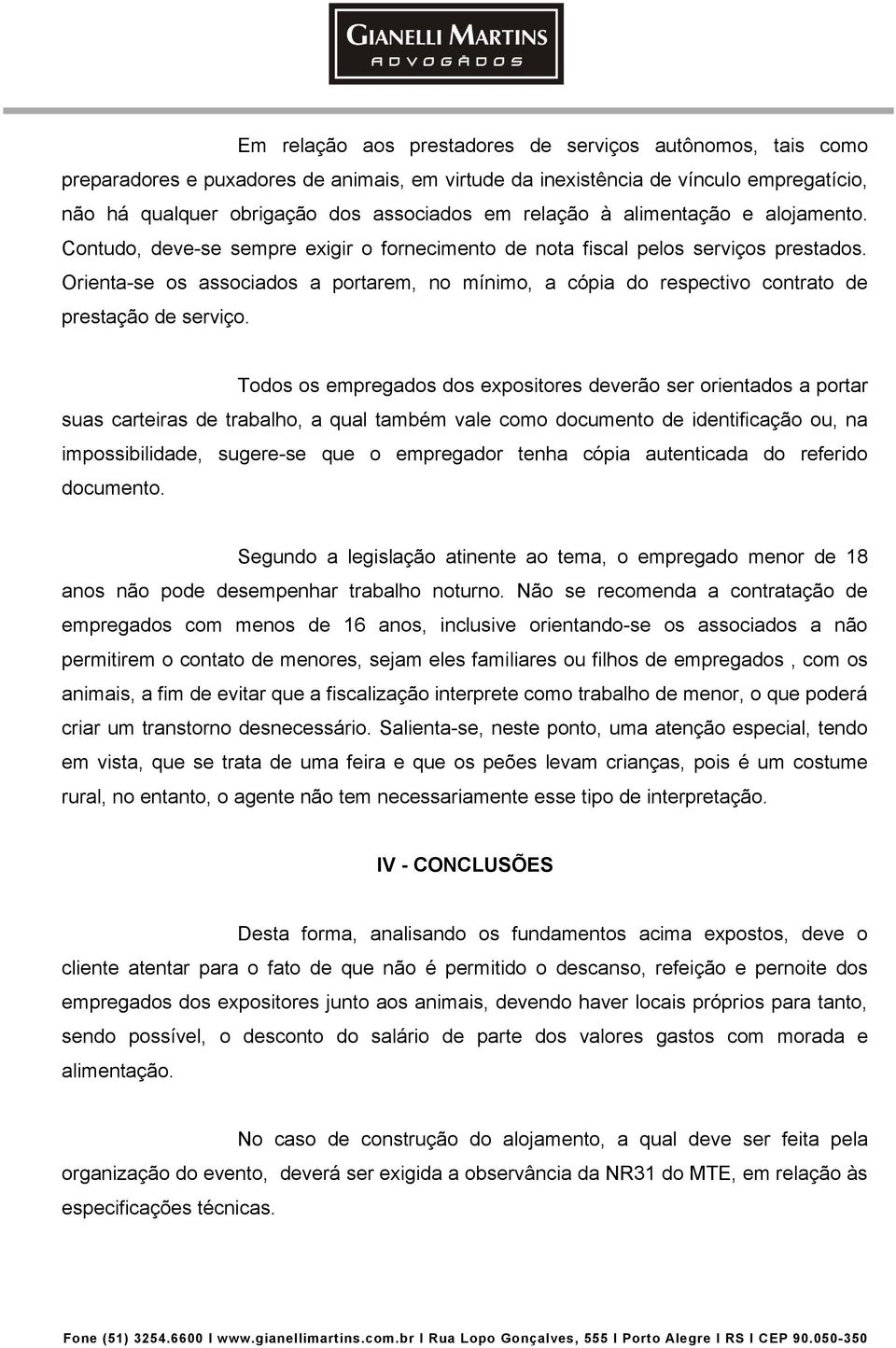 GIANELLI MARTINS
ADVOGADOS

Em relação aos prestadores de serviços autônomos, tais como preparadores e puxadores de animais, em virtude da inexistência de vínculo empregatício, não há qualquer obrigação dos associados em relação à alimentação e alojamento. Contudo, deve-se sempre exigir o fornecimento de nota fiscal pelos serviços prestados. Orienta-se os associados a portarem, no mínimo, a cópia do respectivo contrato de prestação de serviço.

Todos os empregados dos expositores deverão ser orientados a portar suas carteiras de trabalho, a qual também vale como documento de identificação ou, na impossibilidade, sugere-se que o empregador tenha cópia autenticada do referido documento.

Segundo a legislação atinente ao tema, o empregado menor de 18 anos não pode desempenhar trabalho noturno. Não se recomenda a contratação de empregados com menos de 16 anos, inclusive orientando-se os associados a não permitirem o contato de menores, sejam eles familiares ou filhos de empregados , com os animais, a fim de evitar que a fiscalização interprete como trabalho de menor, o que poderá criar um transtorno desnecessário. Salienta-se, neste ponto, uma atenção especial, tendo em vista, que se trata de uma feira e que os peões levam crianças, pois é um costume rural, no entanto, o agente não tem necessariamente esse tipo de interpretação.

IV - CONCLUSÕES

Desta forma, analisando os fundamentos acima expostos, deve o cliente atentar para o fato de que não é permitido o descanso, refeição e pernoite dos empregados dos expositores junto aos animais, devendo haver locais próprios para tanto, sendo possível, o desconto do salário de parte dos valores gastos com morada e alimentação.

No caso de construção do alojamento, a qual deve ser feita pela organização do evento, deverá ser exigida a observância da NR31 do MTE, em relação às especificações técnicas.

Fone (51) 3254.6600 I www.gianellimartins.com.br I Rua Lopo Gonçalves, 555 I Porto Alegre I RS I CEP 90.050-350